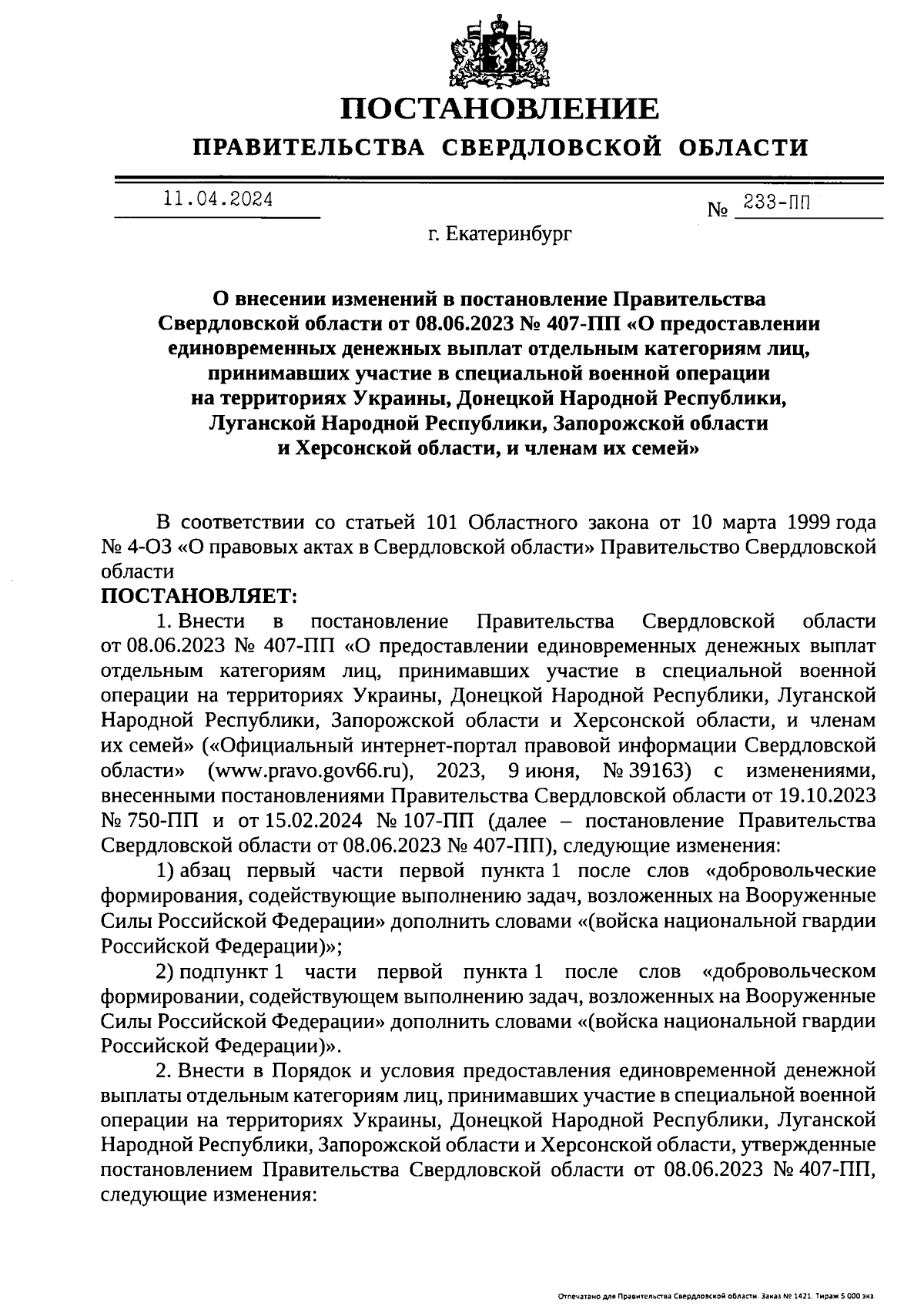 ПОСТАНОВЛЕНИЕ

ПРАВИТЕЛЬСТВА СВЕРДЛОВСКОЙ ОБЛАСТИ

11.04.2024 № 233-ПП

г. Екатеринбург

О внесении изменений в постановление Правительства Свердловской области от 08.06.2023 № 407-ПП «О предоставлении единовременных денежных выплат отдельным категориям лиц, принимавших участие в специальной военной операции на территориях Украины, Донецкой Народной Республики, Луганской Народной Республики, Запорожской области и Херсонской области, и членам их семей»

В соответствии со статьей 101 Областного закона от 10 марта 1999 года № 4-ОЗ «О правовых актах в Свердловской области» Правительство Свердловской области

ПОСТАНОВЛЯЕТ:

1. Внести в постановление Правительства Свердловской области от 08.06.2023 № 407-ПП «О предоставлении единовременных денежных выплат отдельным категориям лиц, принимавших участие в специальной военной операции на территориях Украины, Донецкой Народной Республики, Луганской Народной Республики, Запорожской области и Херсонской области, и членам их семей» («Официальный интернет-портал правовой информации Свердловской области» (www.pravo.gov66.ru), 2023, 9 июня, № 39163) с изменениями, внесенными постановлениями Правительства Свердловской области от 19.10.2023 № 750-ПП и от 15.02.2024 № 107-ПП (далее – постановление Правительства Свердловской области от 08.06.2023 № 407-ПП), следующие изменения:

1) абзац первый части первой пункта 1 после слов «добровольческие формирования, содействующие выполнению задач, возложенных на Вооруженные Силы Российской Федерации» дополнить словами «(войска национальной гвардии Российской Федерации)»;

2) подпункт 1 части первой пункта 1 после слов «добровольческом формировании, содействующем выполнению задач, возложенных на Вооруженные Силы Российской Федерации» дополнить словами «(войска национальной гвардии Российской Федерации)».

2. Внести в Порядок и условия предоставления единовременной денежной выплаты отдельным категориям лиц, принимавших участие в специальной военной операции на территориях Украины, Донецкой Народной Республики, Луганской Народной Республики, Запорожской области и Херсонской области, утвержденные постановлением Правительства Свердловской области от 08.06.2023 № 407-ПП, следующие изменения:

Отпечатано для Правительства Свердловской области. Заказ № 1421. Тираж 5 000 экз.